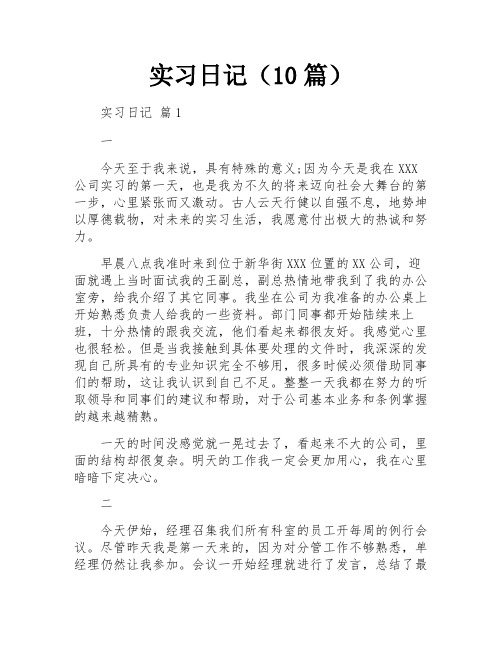 实习日记（10篇）

实习日记 篇1

一

今天至于我来说，具有特殊的意义;因为今天是我在XXX公司实习的第一天，也是我为不久的将来迈向社会大舞台的第一步，心里紧张而又激动。古人云天行健以自强不息，地势坤以厚德载物，对未来的实习生活，我愿意付出极大的热诚和努力。

早晨八点我准时来到位于新华街XXX位置的XX公司，迎面就遇上当时面试我的王副总，副总热情地带我到了我的办公室旁，给我介绍了其它同事。我坐在公司为我准备的办公桌上开始熟悉负责人给我的一些资料。部门同事都开始陆续来上班，十分热情的跟我交流，他们看起来都很友好。我感觉心里也很轻松。但是当我接触到具体要处理的文件时，我深深的发现自己所具有的专业知识完全不够用，很多时候必须借助同事们的帮助，这让我认识到自己不足。整整一天我都在努力的听取领导和同事们的建议和帮助，对于公司基本业务和条例掌握的越来越精熟。

一天的时间没感觉就一晃过去了，看起来不大的公司，里面的结构却很复杂。明天的工作我一定会更加用心，我在心里暗暗下定决心。

二

今天伊始，经理召集我们所有科室的员工开每周的例行会议。尽管昨天我是第一天来的，因为对分管工作不够熟悉，单经理仍然让我参加。会议一开始经理就进行了发言，总结了最